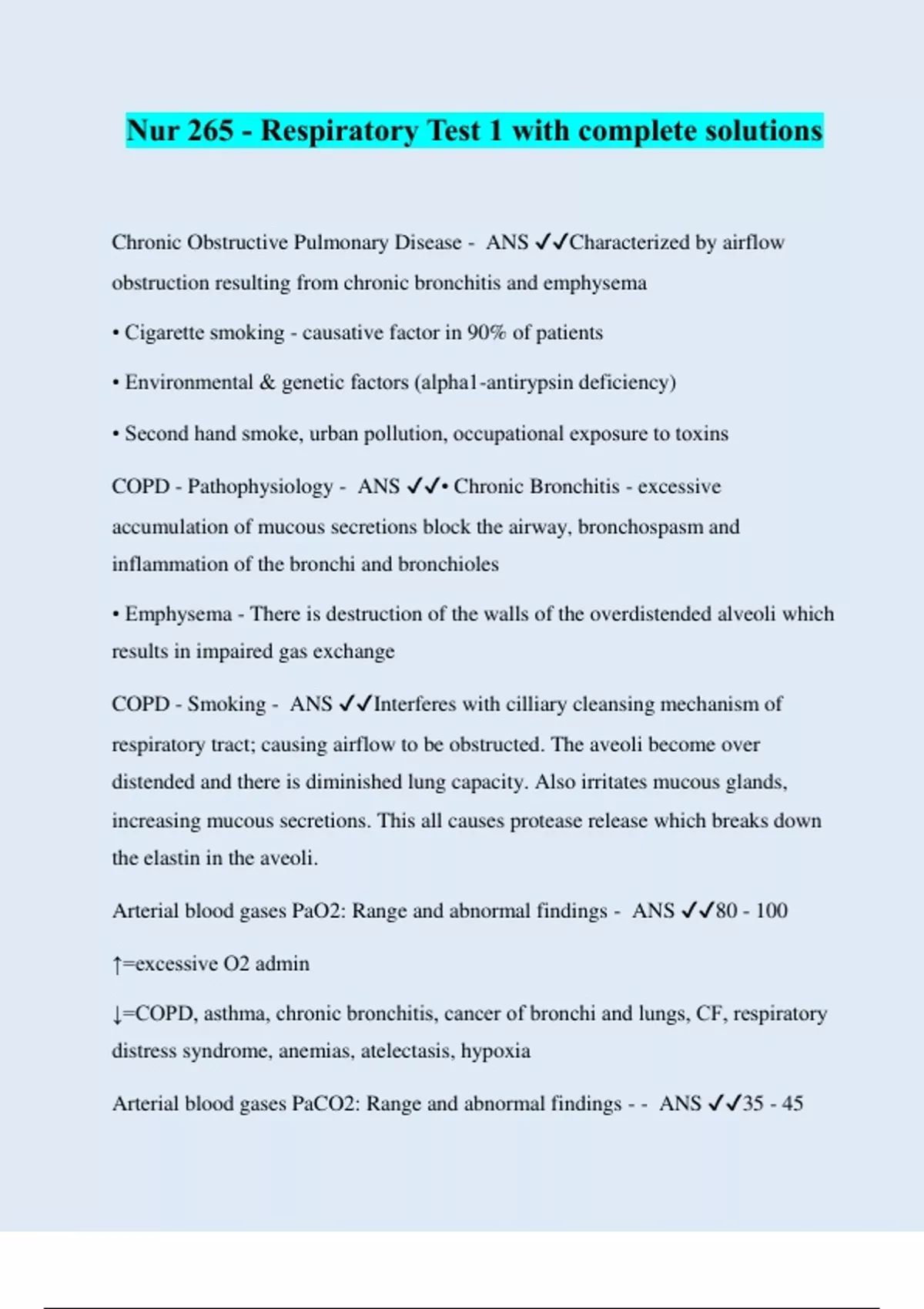 Nur 265 - Respiratory Test 1 with complete solutions

Chronic Obstructive Pulmonary Disease - ANS ✓✓Characterized by airflow obstruction resulting from chronic bronchitis and emphysema

• Cigarette smoking - causative factor in 90% of patients

• Environmental & genetic factors (alpha1-antirypsin deficiency)

• Second hand smoke, urban pollution, occupational exposure to toxins

COPD - Pathophysiology - ANS ✓✓• Chronic Bronchitis - excessive accumulation of mucous secretions block the airway, bronchospasm and inflammation of the bronchi and bronchioles

• Emphysema - There is destruction of the walls of the overdistended alveoli which results in impaired gas exchange

COPD - Smoking - ANS ✓✓Interferes with cilliary cleansing mechanism of respiratory tract; causing airflow to be obstructed. The aveoli become over distended and there is diminished lung capacity. Also irritates mucous glands, increasing mucous secretions. This all causes protease release which breaks down the elastin in the aveoli.

Arterial blood gases PaO2: Range and abnormal findings - ANS ✓✓80 - 100

↑=excessive O2 admin

↓=COPD, asthma, chronic bronchitis, cancer of bronchi and lungs, CF, respiratory distress syndrome, anemias, atelectasis, hypoxia

Arterial blood gases PaCO2: Range and abnormal findings - - ANS ✓✓35 - 45